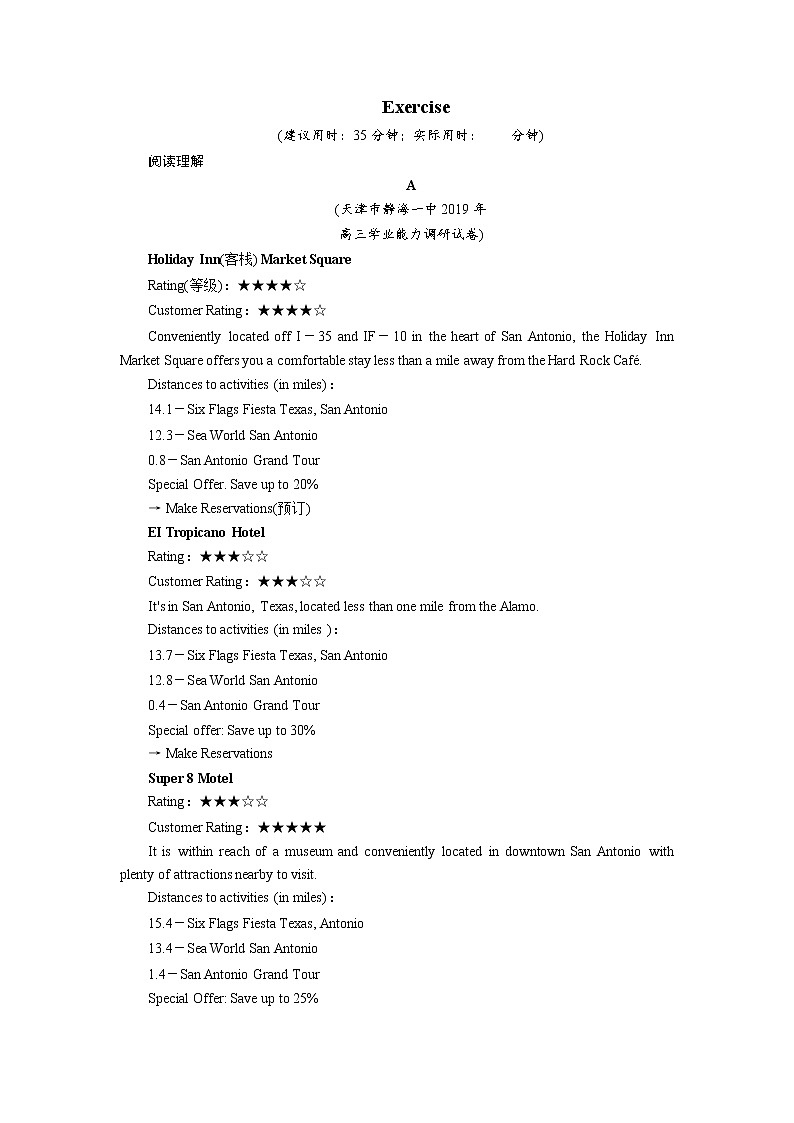 Exercise

(建议用时：35 分钟；实际用时：　　分钟)

阅读理解

A

(天津市静海一中 2019 年
高三学业能力调研试卷)

Holiday Inn(客栈) Market Square

Rating(等级)：★★★★☆

Customer Rating：★★★★☆

Conveniently located off I－35 and IF－10 in the heart of San Antonio, the Holiday Inn Market Square offers you a comfortable stay less than a mile away from the Hard Rock Café.

Distances to activities (in miles)：

14.1－Six Flags Fiesta Texas, San Antonio

12.3－Sea World San Antonio

0.8－San Antonio Grand Tour

Special Offer. Save up to 20%

→ Make Reservations(预订)

EI Tropicano Hotel

Rating：★★★☆☆

Customer Rating：★★★☆☆

It's in San Antonio, Texas, located less than one mile from the Alamo.

Distances to activities (in miles )：

13.7－Six Flags Fiesta Texas, San Antonio

12.8－Sea World San Antonio

0.4－San Antonio Grand Tour

Special offer: Save up to 30%

→ Make Reservations

Super 8 Motel

Rating：★★★☆☆

Customer Rating：★★★★★

It is within reach of a museum and conveniently located in downtown San Antonio with plenty of attractions nearby to visit.

Distances to activities (in miles)：

15.4－Six Flags Fiesta Texas, Antonio

13.4－Sea World San Antonio

1.4－San Antonio Grand Tour

Special Offer: Save up to 25%